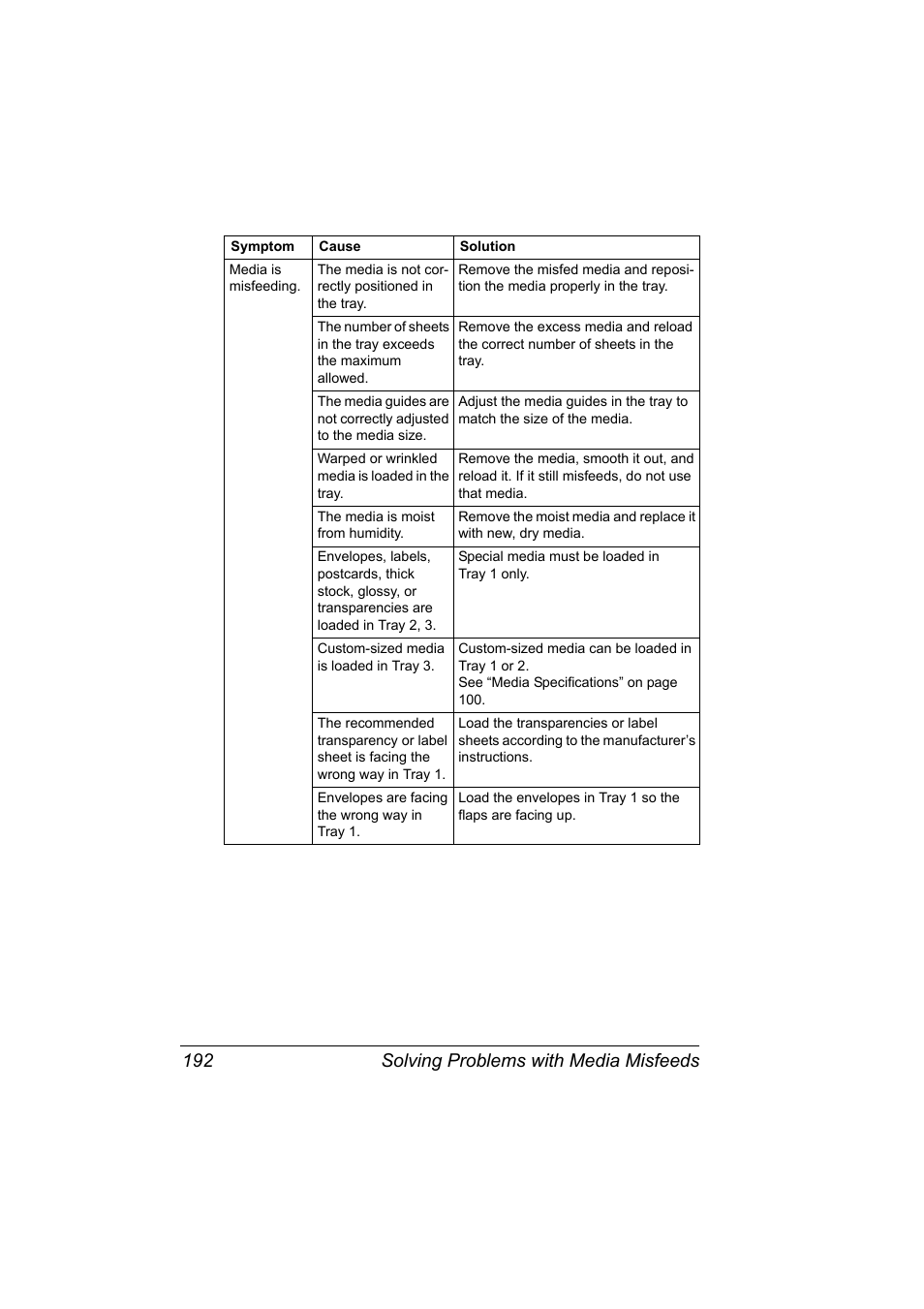 | Symptom | Cause | Solution |
|---|---|---|
| Media is misfeeding. | The media is not correctly positioned in the tray. | Remove the misfed media and reposition the media properly in the tray. |
| | The number of sheets in the tray exceeds the maximum allowed. | Remove the excess media and reload the correct number of sheets in the tray. |
| | The media guides are not correctly adjusted to the media size. | Adjust the media guides in the tray to match the size of the media. |
| | Warped or wrinkled media is loaded in the tray. | Remove the media, smooth it out, and reload it. If it still misfeeds, do not use that media. |
| | The media is moist from humidity. | Remove the moist media and replace it with new, dry media. |
| | Envelopes, labels, postcards, thick stock, glossy, or transparencies are loaded in Tray 2, 3. | Special media must be loaded in Tray 1 only. |
| | Custom-sized media is loaded in Tray 3. | Custom-sized media can be loaded in Tray 1 or 2. See “Media Specifications” on page 100. |
| | The recommended transparency or label sheet is facing the wrong way in Tray 1. | Load the transparencies or label sheets according to the manufacturer’s instructions. |
| | Envelopes are facing the wrong way in Tray 1. | Load the envelopes in Tray 1 so the flaps are facing up. |

192 Solving Problems with Media Misfeeds